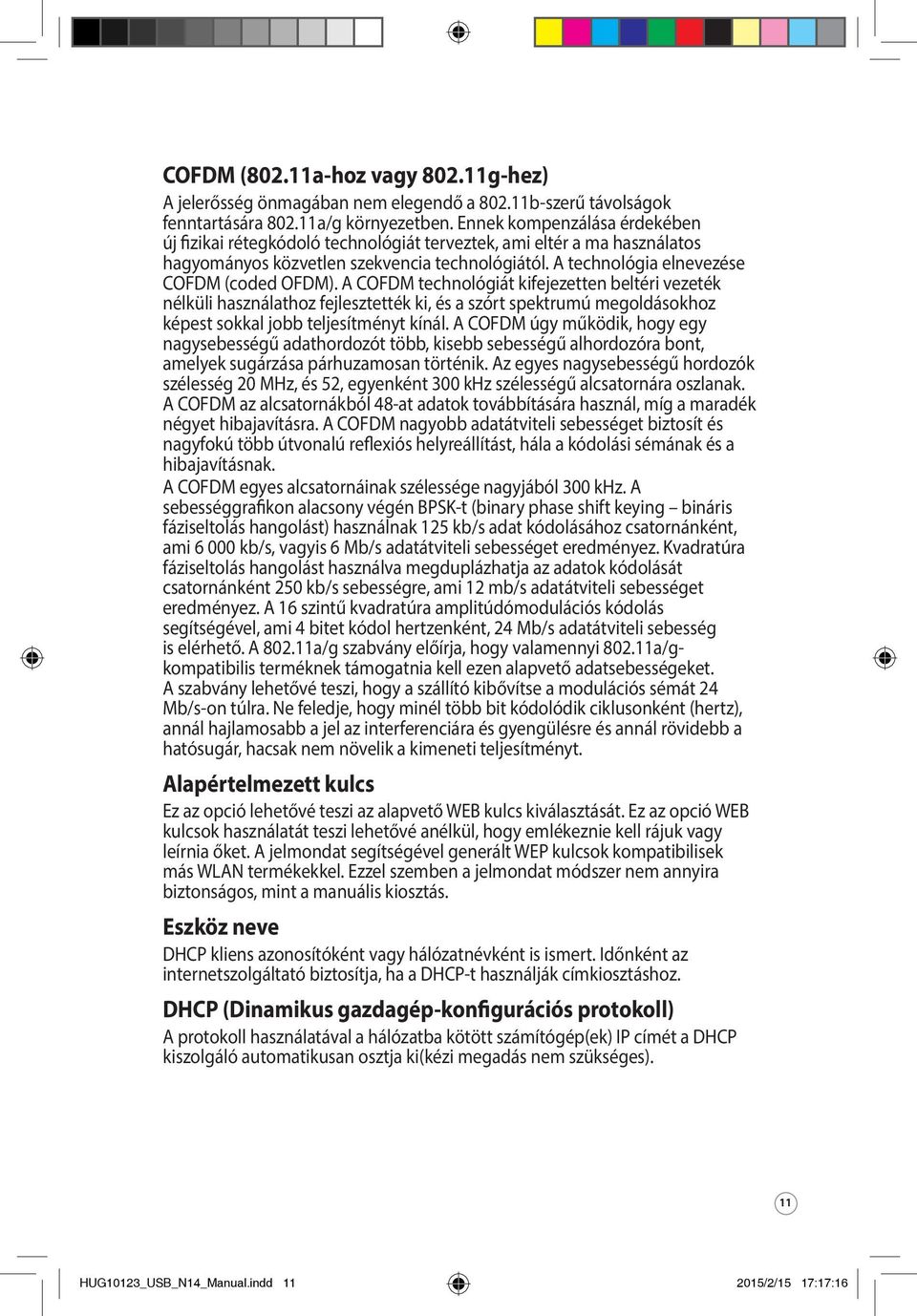 COFDM (802.11a-hoz vagy 802.11g-hez)

A jelerősség önmagában nem elegendő a 802.11b-szerű távolságok fenntartására 802.11a/g környezetben. Ennek kompenzálása érdekében új fizikai rétegkódoló technológiát terveztek, ami eltér a ma használatos hagyományos közvetlen szekvencia technológiától. A technológia elnevezése COFDM (coded OFDM). A COFDM technológiát kifejezetten beltéri vezeték nélküli használathoz fejlesztették ki, és a szórt spektrumú megoldásokhoz képest sokkal jobb teljesítményt kínál. A COFDM úgy működik, hogy egy nagysebességű adathordozót több, kisebb sebességű alhordozóra bont, amelyek sugárzása párhuzamosan történik. Az egyes nagysebességű hordozók szélesség 20 MHz, és 52, egyenként 300 kHz szélességű alcsatornára oszlanak. A COFDM az alcsatornákból 48-at adatok továbbítására használ, míg a maradék négyet hibajavításra. A COFDM nagyobb adatátviteli sebességet biztosít és nagyfokú több útvonalú reflexiós helyreállítást, hála a kódolási sémának és a hibajavításnak.

A COFDM egyes alcsatornáinak szélessége nagyjából 300 kHz. A sebességgrafikon alacsony végén BPSK-t (binary phase shift keying – bináris fáziseltolás hangolást) használnak 125 kb/s adat kódolásához csatornánként, ami 6 000 kb/s, vagyis 6 Mb/s adatátviteli sebességet eredményez. Kvadratúra fáziseltolás hangolást használva megduplázhatja az adatok kódolását csatornánként 250 kb/s sebességre, ami 12 mb/s adatátviteli sebességet eredményez. A 16 szintű kvadratúra amplitúdómodulációs kódolás segítségével, ami 4 bitet kódol hertzenként, 24 Mb/s adatátviteli sebesség is elérhető. A 802.11a/g szabvány előírja, hogy valamennyi 802.11a/g-kompatibilis terméknek támogatnia kell ezen alapvető adatsebességeket. A szabvány lehetővé teszi, hogy a szállító kibővítse a modulációs sémát 24 Mb/s-on túlra. Ne feledje, hogy minél több bit kódolódik ciklusonként (hertz), annál hajlamosabb a jel az interferenciára és gyengülésre és annál rövidebb a hatósugár, hacsak nem növelik a kimeneti teljesítményt.

Alapértelmezett kulcs

Ez az opció lehetővé teszi az alapvető WEB kulcs kiválasztását. Ez az opció WEB kulcsok használatát teszi lehetővé anélkül, hogy emlékeznie kell rájuk vagy leírnia őket. A jelmondat segítségével generált WEP kulcsok kompatibilisek más WLAN termékekkel. Ezzel szemben a jelmondat módszer nem annyira biztonságos, mint a manuális kiosztás.

Eszköz neve

DHCP kliens azonosítóként vagy hálózatnévként is ismert. Időnként az internetszolgáltató biztosítja, ha a DHCP-t használják címkiosztáshoz.

DHCP (Dinamikus gazdagép-konfigurációs protokoll)

A protokoll használatával a hálózatba kötött számítógép(ek) IP címét a DHCP kiszolgáló automatikusan osztja ki(kézi megadás nem szükséges).

11

HUG10123_USB_N14_Manual.indd 11

2015/2/15 17:17:16